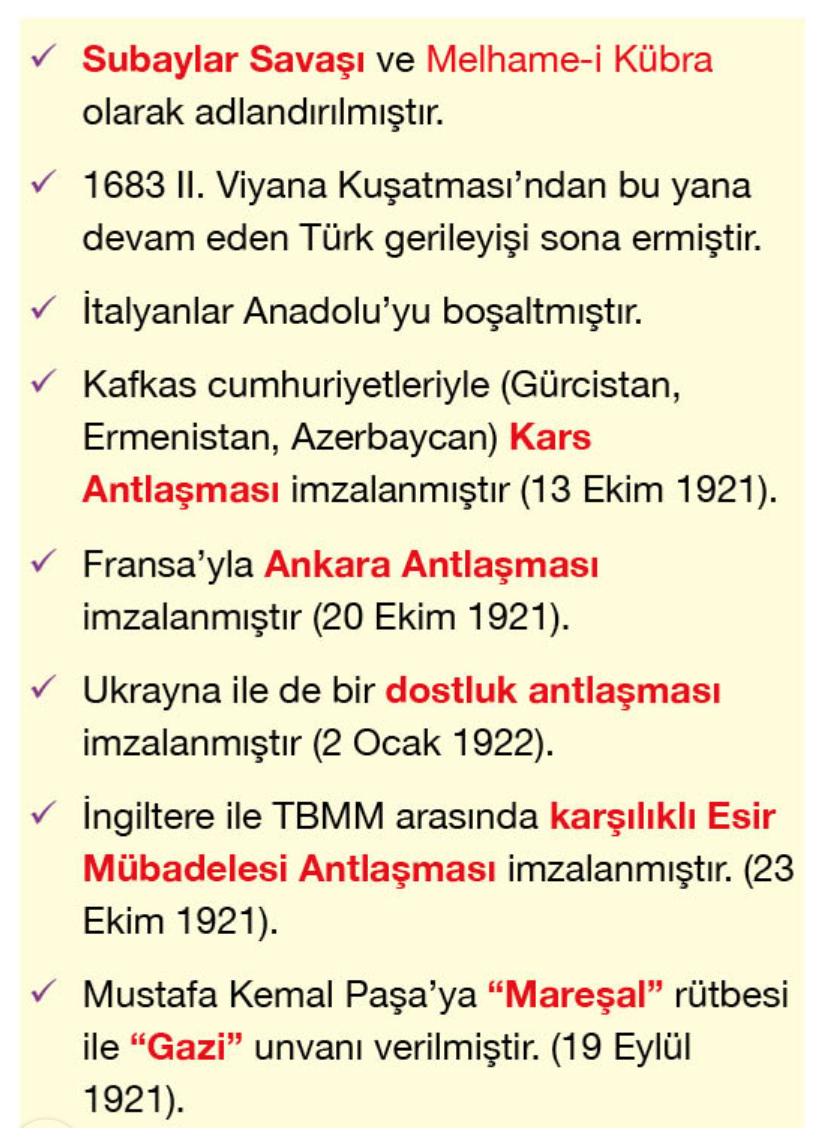 ✓ Subaylar Savaşı ve Melhame-i Kübra olarak adlandırılmıştır.

✓ 1683 II. Viyana Kuşatması'ndan bu yana devam eden Türk gerileyişi sona ermiştir.

✓ İtalyanlar Anadolu'yu boşaltmıştır.

✓ Kafkas cumhuriyetleriyle (Gürcistan, Ermenistan, Azerbaycan) Kars Antlaşması imzalanmıştır (13 Ekim 1921).

✓ Fransa'yla Ankara Antlaşması imzalanmıştır (20 Ekim 1921).

✓ Ukrayna ile de bir dostluk antlaşması imzalanmıştır (2 Ocak 1922).

✓ İngiltere ile TBMM arasında karşılıklı Esir Mübadelesi Antlaşması imzalanmıştır. (23 Ekim 1921).

✓ Mustafa Kemal Paşa'ya "Mareşal" rütbesi ile "Gazi" unvanı verilmiştir. (19 Eylül 1921).